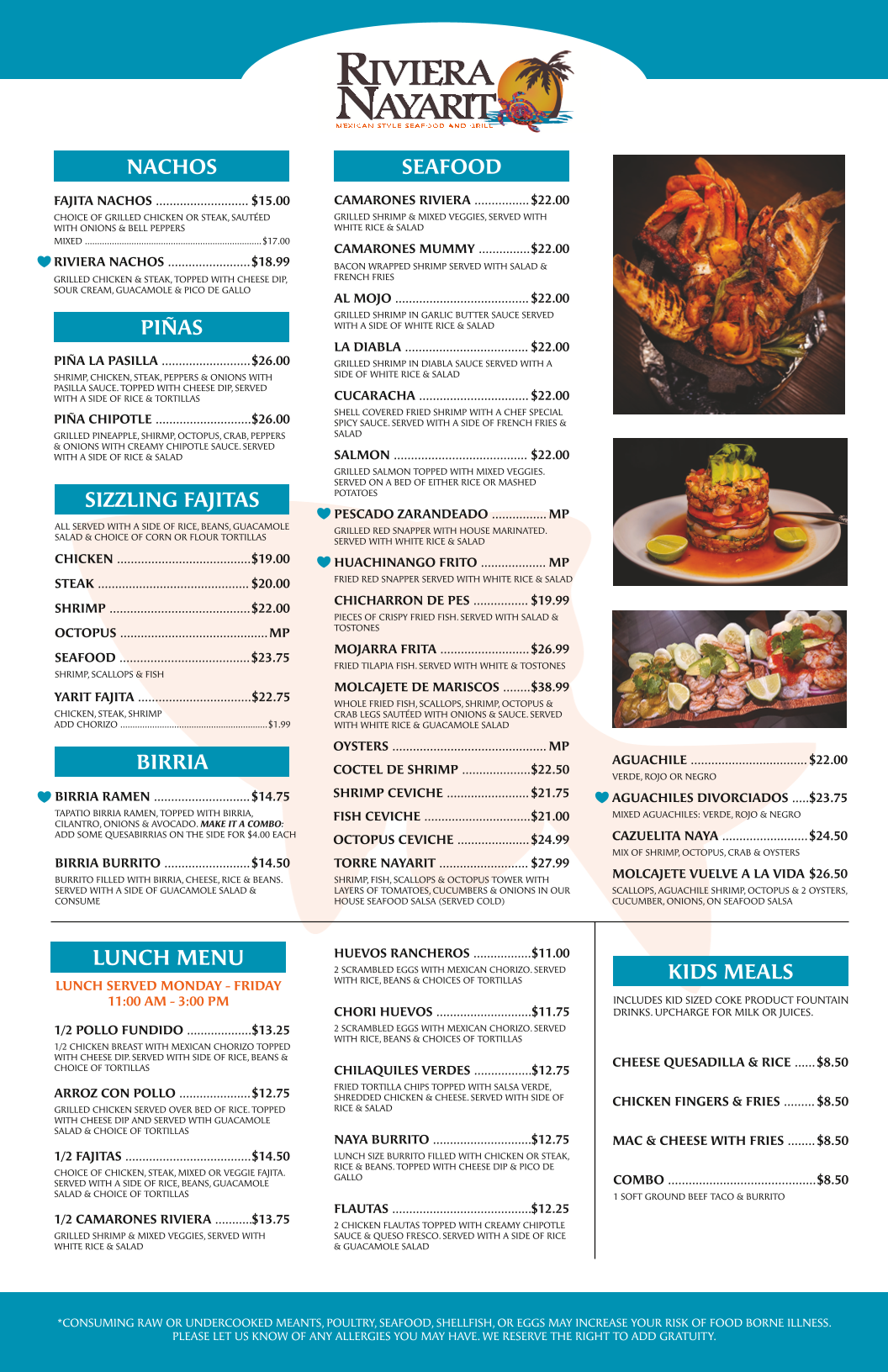 RIVIERA NAYARIT
MEXICAN STYLE SEAFOOD AND GRILL

NACHOS

FAJITA NACHOS $15.00
CHOICE OF GRILLED CHICKEN OR STEAK, SAUTÉED WITH ONIONS & BELL PEPPERS
MIXED $17.00

RIVIERA NACHOS $18.99
GRILLED CHICKEN & STEAK, TOPPED WITH CHEESE DIP, SOUR CREAM, GUACAMOLE & PICO DE GALLO

PIÑAS

PIÑA LA PASILLA $26.00
SHRIMP, CHICKEN, STEAK, PEPPERS & ONIONS WITH PASILLA SAUCE. TOPPED WITH CHEESE DIP, SERVED WITH A SIDE OF RICE & TORTILLAS

PIÑA CHIPOTLE $26.00
GRILLED PINEAPPLE, SHIRMP, OCTOPUS, CRAB, PEPPERS & ONIONS WITH CREAMY CHIPOTLE SAUCE. SERVED WITH A SIDE OF RICE & SALAD

SIZZLING FAJITAS

ALL SERVED WITH A SIDE OF RICE, BEANS, GUACAMOLE SALAD & CHOICE OF CORN OR FLOUR TORTILLAS

CHICKEN $19.00

STEAK $20.00

SHRIMP $22.00

OCTOPUS MP

SEAFOOD $23.75
SHRIMP, SCALLOPS & FISH

YARIT FAJITA $22.75
CHICKEN, STEAK, SHRIMP
ADD CHORIZO $1.99

BIRRIA

BIRRIA RAMEN $14.75
TAPATIO BIRRIA RAMEN, TOPPED WITH BIRRIA, CILANTRO, ONIONS & AVOCADO. MAKE IT A COMBO: ADD SOME QUESABIRRIAS ON THE SIDE FOR $4.00 EACH

BIRRIA BURRITO $14.50
BURRITO FILLED WITH BIRRIA, CHEESE, RICE & BEANS. SERVED WITH A SIDE OF GUACAMOLE SALAD & CONSUME

SEAFOOD

CAMARONES RIVIERA $22.00
GRILLED SHRIMP & MIXED VEGGIES, SERVED WITH WHITE RICE & SALAD

CAMARONES MUMMY $22.00
BACON WRAPPED SHRIMP SERVED WITH SALAD & FRENCH FRIES

AL MOJO $22.00
GRILLED SHRIMP IN GARLIC BUTTER SAUCE SERVED WITH A SIDE OF WHITE RICE & SALAD

LA DIABLA $22.00
GRILLED SHRIMP IN DIABLA SAUCE SERVED WITH A SIDE OF WHITE RICE & SALAD

CUCARACHA $22.00
SHELL COVERED FRIED SHRIMP WITH A CHEF SPECIAL SPICY SAUCE. SERVED WITH A SIDE OF FRENCH FRIES & SALAD

SALMON $22.00
GRILLED SALMON TOPPED WITH MIXED VEGGIES. SERVED ON A BED OF EITHER RICE OR MASHED POTATOES

PESCADO ZARANDEADO MP
GRILLED RED SNAPPER WITH HOUSE MARINATED. SERVED WITH WHITE RICE & SALAD

HUACHINANGO FRITO MP
FRIED RED SNAPPER SERVED WITH WHITE RICE & SALAD

CHICHARRON DE PES $19.99
PIECES OF CRISPY FRIED FISH. SERVED WITH SALAD & TOSTONES

MOJARRA FRITA $26.99
FRIED TILAPIA FISH. SERVED WITH WHITE & TOSTONES

MOLCAJETE DE MARISCOS $38.99
WHOLE FRIED FISH, SCALLOPS, SHRIMP, OCTOPUS & CRAB LEGS SAUTÉED WITH ONIONS & SAUCE. SERVED WITH WHITE RICE & GUACAMOLE SALAD

OYSTERS MP

COCTEL DE SHRIMP $22.50

SHRIMP CEVICHE $21.75

FISH CEVICHE $21.00

OCTOPUS CEVICHE $24.99

TORRE NAYARIT $27.99
SHRIMP, FISH, SCALLOPS & OCTOPUS TOWER WITH LAYERS OF TOMATOES, CUCUMBERS & ONIONS IN OUR HOUSE SEAFOOD SALSA (SERVED COLD)

AGUACHILE $22.00
VERDE, ROJO OR NEGRO

AGUACHILES DIVORCIADOS $23.75
MIXED AGUACHILES: VERDE, ROJO & NEGRO

CAZUELITA NAYA $24.50
MIX OF SHRIMP, OCTOPUS, CRAB & OYSTERS

MOLCAJETE VUELVE A LA VIDA $26.50
SCALLOPS, AGUACHILE SHRIMP, OCTOPUS & 2 OYSTERS, CUCUMBER, ONIONS, ON SEAFOOD SALSA

LUNCH MENU

LUNCH SERVED MONDAY - FRIDAY
11:00 AM - 3:00 PM

1/2 POLLO FUNDIDO $13.25
1/2 CHICKEN BREAST WITH MEXICAN CHORIZO TOPPED WITH CHEESE DIP. SERVED WITH SIDE OF RICE, BEANS & CHOICE OF TORTILLAS

ARROZ CON POLLO $12.75
GRILLED CHICKEN SERVED OVER BED OF RICE. TOPPED WITH CHEESE DIP AND SERVED WTIH GUACAMOLE SALAD & CHOICE OF TORTILLAS

1/2 FAJITAS $14.50
CHOICE OF CHICKEN, STEAK, MIXED OR VEGGIE FAJITA. SERVED WITH A SIDE OF RICE, BEANS, GUACAMOLE SALAD & CHOICE OF TORTILLAS

1/2 CAMARONES RIVIERA $13.75
GRILLED SHRIMP & MIXED VEGGIES, SERVED WITH WHITE RICE & SALAD

HUEVOS RANCHEROS $11.00
2 SCRAMBLED EGGS WITH MEXICAN CHORIZO. SERVED WITH RICE, BEANS & CHOICES OF TORTILLAS

CHORI HUEVOS $11.75
2 SCRAMBLED EGGS WITH MEXICAN CHORIZO. SERVED WITH RICE, BEANS & CHOICES OF TORTILLAS

CHILAQUILES VERDES $12.75
FRIED TORTILLA CHIPS TOPPED WITH SALSA VERDE, SHREDDED CHICKEN & CHEESE. SERVED WITH SIDE OF RICE & SALAD

NAYA BURRITO $12.75
LUNCH SIZE BURRITO FILLED WITH CHICKEN OR STEAK, RICE & BEANS. TOPPED WITH CHEESE DIP & PICO DE GALLO

FLAUTAS $12.25
2 CHICKEN FLAUTAS TOPPED WITH CREAMY CHIPOTLE SAUCE & QUESO FRESCO. SERVED WITH A SIDE OF RICE & GUACAMOLE SALAD

KIDS MEALS

INCLUDES KID SIZED COKE PRODUCT FOUNTAIN DRINKS. UPCHARGE FOR MILK OR JUICES.

CHEESE QUESADILLA & RICE $8.50

CHICKEN FINGERS & FRIES $8.50

MAC & CHEESE WITH FRIES $8.50

COMBO $8.50
1 SOFT GROUND BEEF TACO & BURRITO

*CONSUMING RAW OR UNDERCOOKED MEANTS, POULTRY, SEAFOOD, SHELLFISH, OR EGGS MAY INCREASE YOUR RISK OF FOOD BORNE ILLNESS. PLEASE LET US KNOW OF ANY ALLERGIES YOU MAY HAVE. WE RESERVE THE RIGHT TO ADD GRATUITY.